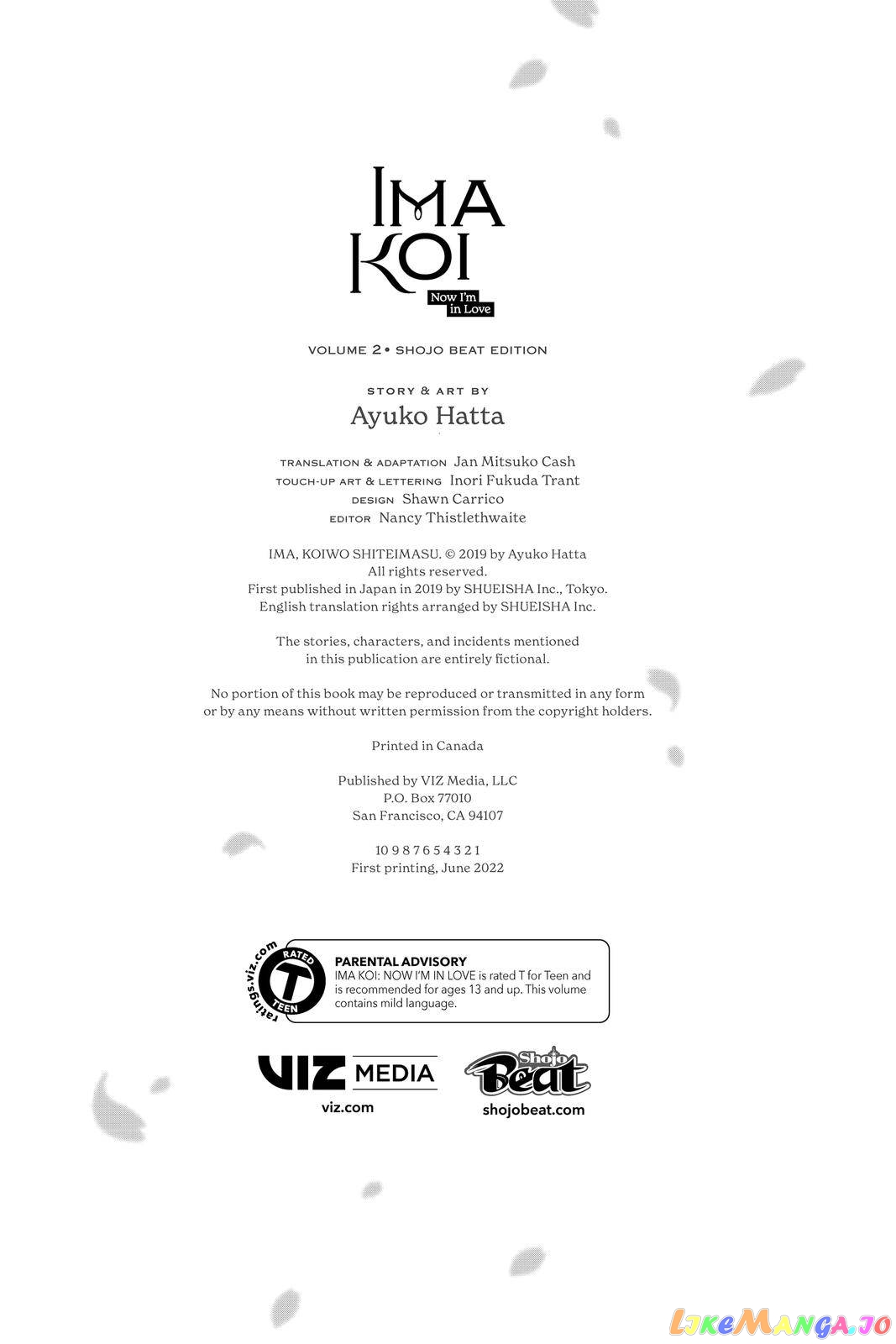 IMA
KOI
Now I'm
in Love

VOLUME 2 • SHOJO BEAT EDITION

STORY & ART BY
Ayuko Hatta

TRANSLATION & ADAPTATION Jan Mitsuko Cash
TOUCH-UP ART & LETTERING Inori Fukuda Trant
DESIGN Shawn Carrico
EDITOR Nancy Thistlethwaite

IMA, KOIWO SHITEIMASU. © 2019 by Ayuko Hatta
All rights reserved.
First published in Japan in 2019 by SHUEISHA Inc., Tokyo.
English translation rights arranged by SHUEISHA Inc.

The stories, characters, and incidents mentioned in this publication are entirely fictional.

No portion of this book may be reproduced or transmitted in any form or by any means without written permission from the copyright holders.

Printed in Canada

Published by VIZ Media, LLC
P.O. Box 77010
San Francisco, CA 94107

10 9 8 7 6 5 4 3 2 1
First printing, June 2022

ratings.viz.com
RATED
T
TEEN

PARENTAL ADVISORY
IMA KOI: NOW I'M IN LOVE is rated T for Teen and is recommended for ages 13 and up. This volume contains mild language.

VIZ MEDIA
viz.com

Shojo Beat
shojobeat.com

LikeManga.io